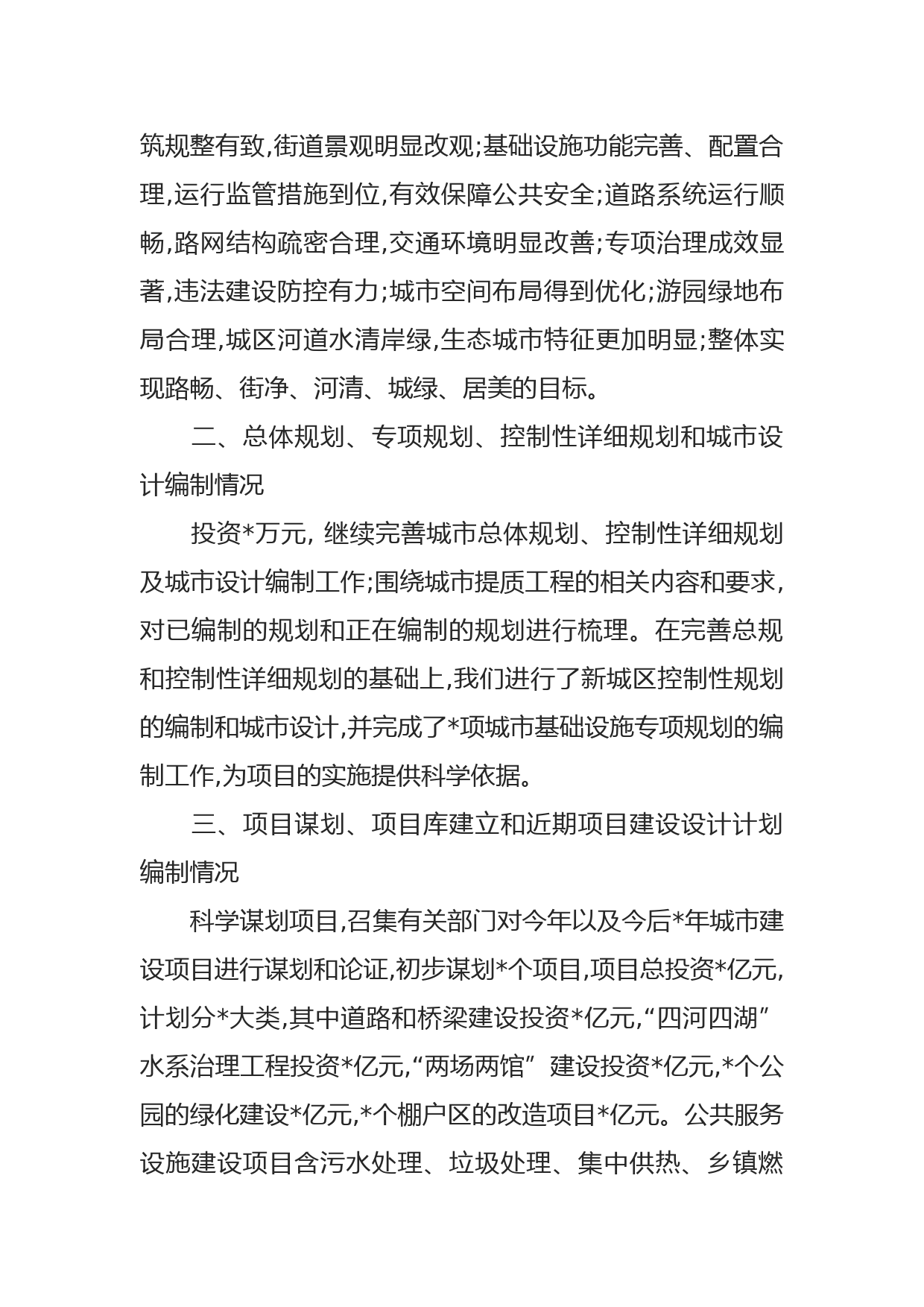 筑规整有致,街道景观明显改观;基础设施功能完善、配置合理,运行监管措施到位,有效保障公共安全;道路系统运行顺畅,路网结构疏密合理,交通环境明显改善;专项治理成效显著,违法建设防控有力;城市空间布局得到优化;游园绿地布局合理,城区河道水清岸绿,生态城市特征更加明显;整体实现路畅、街净、河清、城绿、居美的目标。

二、总体规划、专项规划、控制性详细规划和城市设计编制情况

投资*万元, 继续完善城市总体规划、控制性详细规划及城市设计编制工作;围绕城市提质工程的相关内容和要求,对已编制的规划和正在编制的规划进行梳理。在完善总规和控制性详细规划的基础上,我们进行了新城区控制性规划的编制和城市设计,并完成了*项城市基础设施专项规划的编制工作,为项目的实施提供科学依据。

三、项目谋划、项目库建立和近期项目建设设计计划编制情况

科学谋划项目,召集有关部门对今年以及今后*年城市建设项目进行谋划和论证,初步谋划*个项目,项目总投资*亿元,计划分*大类,其中道路和桥梁建设投资*亿元,“四河四湖”水系治理工程投资*亿元,“两场两馆” 建设投资*亿元,*个公园的绿化建设*亿元,*个棚户区的改造项目*亿元。公共服务设施建设项目含污水处理、垃圾处理、集中供热、乡镇燃